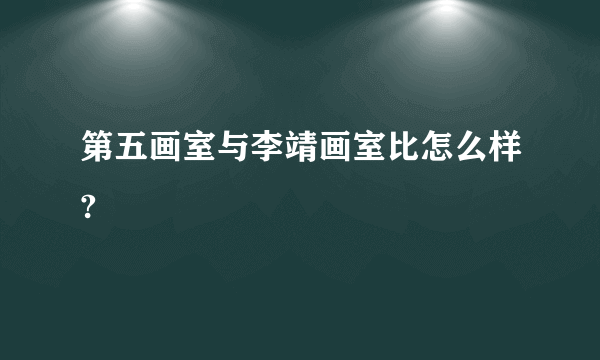 第五画室与李靖画室比怎么样?